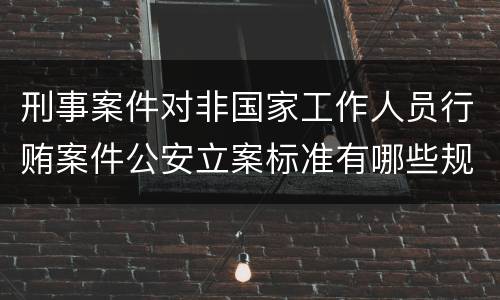 刑事案件对非国家工作人员行贿案件公安立案标准有哪些规